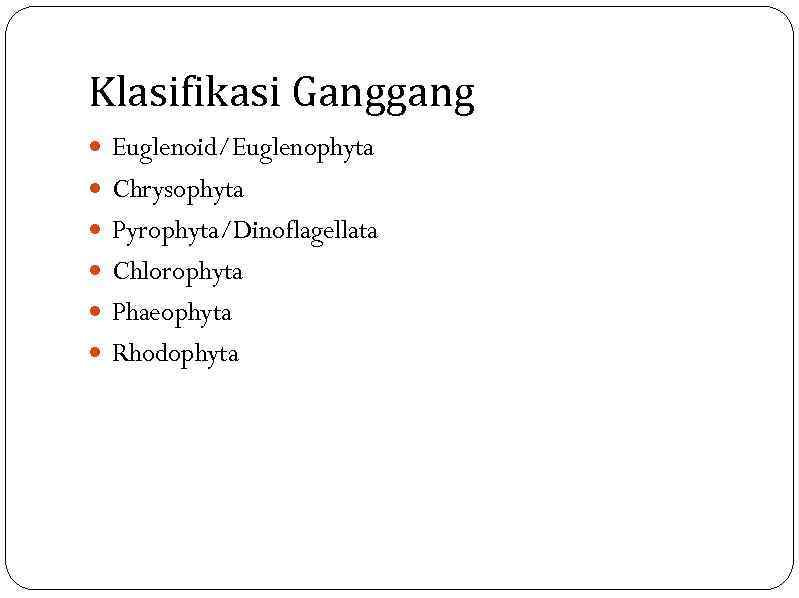 Klasifikasi Ganggang

• Euglenoid/Euglenophyta
• Chrysophyta
• Pyrophyta/Dinoflagellata
• Chlorophyta
• Phaeophyta
• Rhodophyta